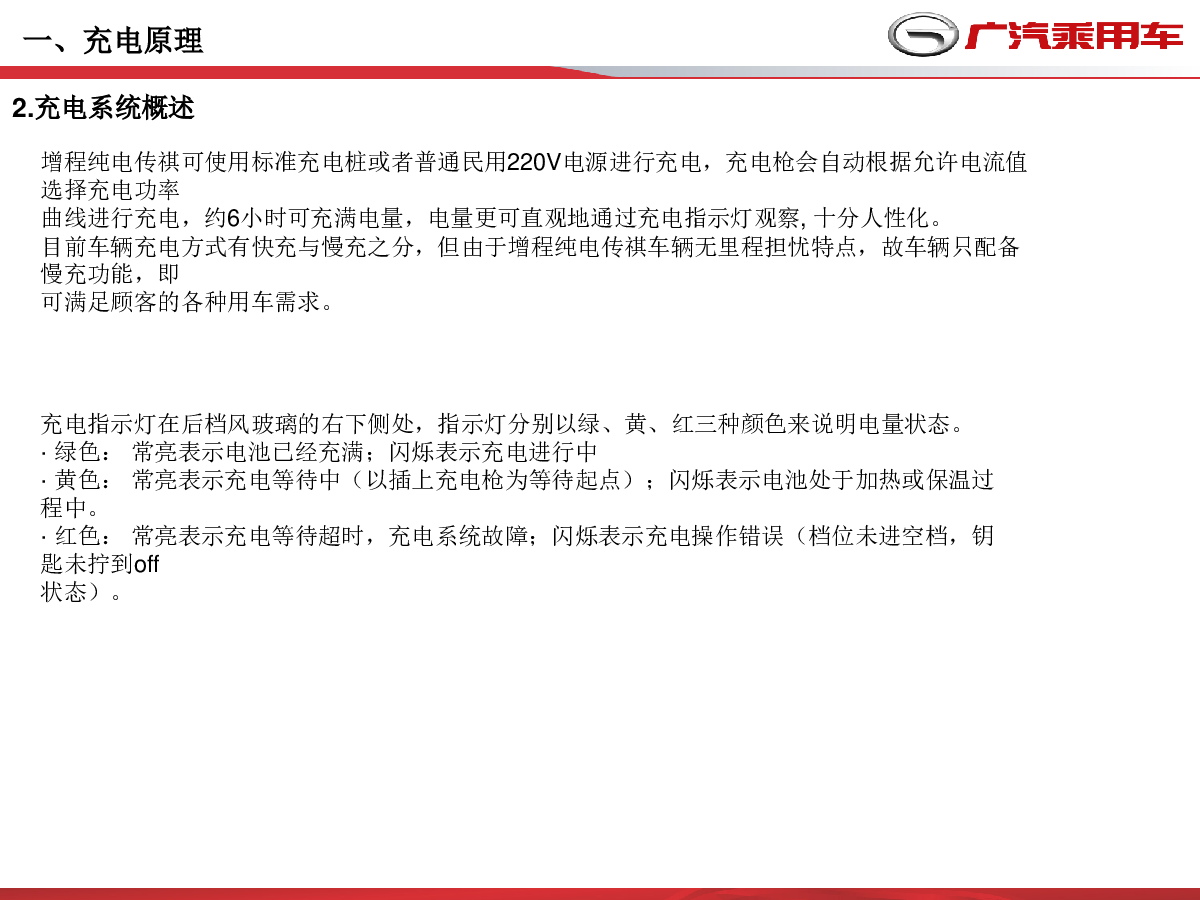 一、充电原理

广汽乘用车

2.充电系统概述

增程纯电传祺可使用标准充电桩或者普通民用220V电源进行充电，充电枪会自动根据允许电流值选择充电功率
曲线进行充电，约6小时可充满电量，电量更可直观地通过充电指示灯观察, 十分人性化。
目前车辆充电方式有快充与慢充之分，但由于增程纯电传祺车辆无里程担忧特点，故车辆只配备慢充功能，即
可满足顾客的各种用车需求。

充电指示灯在后档风玻璃的右下侧处，指示灯分别以绿、黄、红三种颜色来说明电量状态。
· 绿色： 常亮表示电池已经充满；闪烁表示充电进行中
· 黄色： 常亮表示充电等待中（以插上充电枪为等待起点）；闪烁表示电池处于加热或保温过程中。
· 红色： 常亮表示充电等待超时，充电系统故障；闪烁表示充电操作错误（档位未进空档，钥匙未拧到off
状态）。